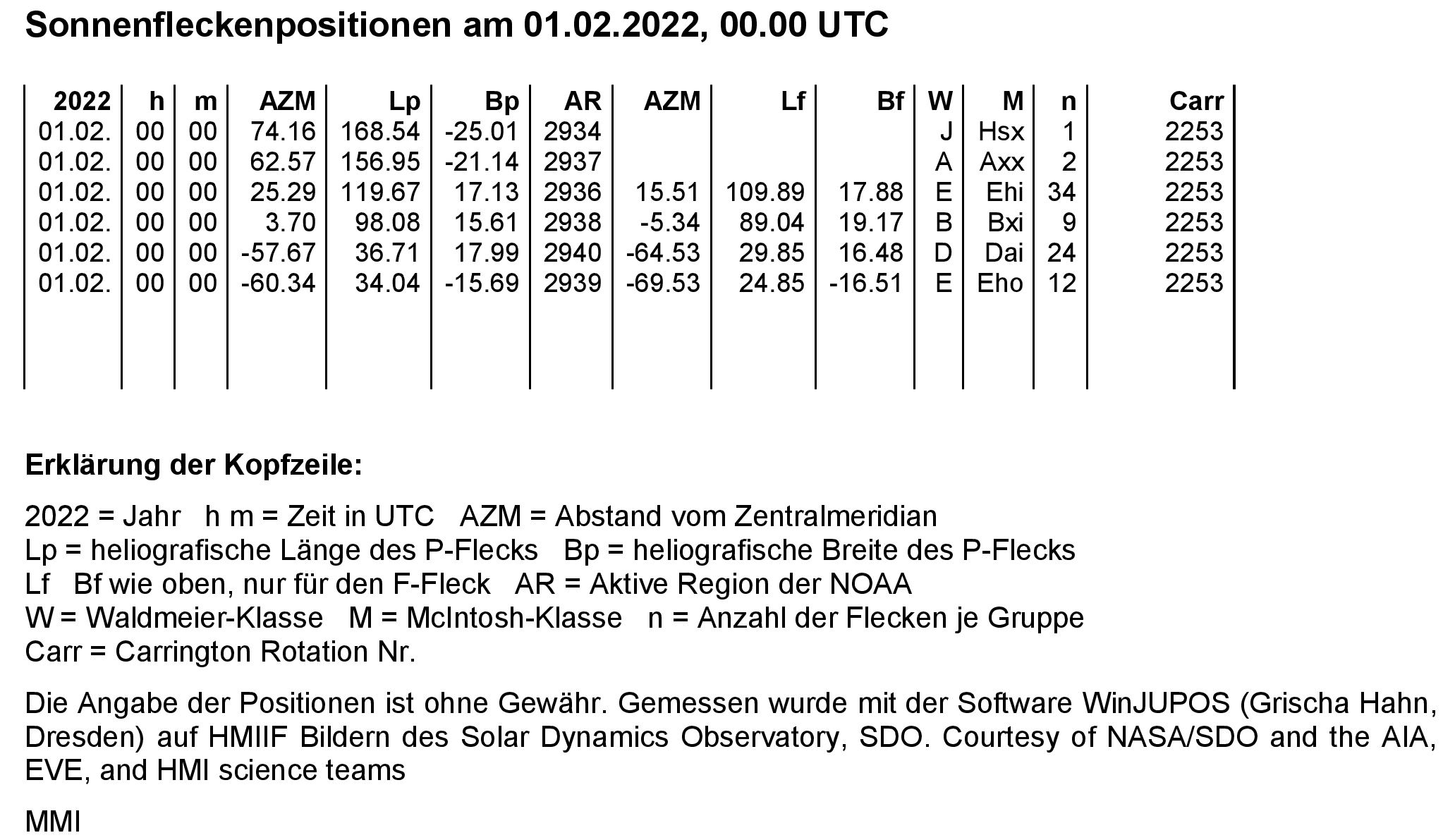 Sonnenfleckenpositionen am 01.02.2022, 00.00 UTC

| 2022 | h | m | AZM | Lp | Bp | AR | AZM | Lf | Bf | W | M | n | Carr |
|---|---|---|---|---|---|---|---|---|---|---|---|---|---|
| 01.02. | 00 | 00 | 74.16 | 168.54 | -25.01 | 2934 | | | | J | Hsx | 1 | 2253 |
| 01.02. | 00 | 00 | 62.57 | 156.95 | -21.14 | 2937 | | | | A | Axx | 2 | 2253 |
| 01.02. | 00 | 00 | 25.29 | 119.67 | 17.13 | 2936 | 15.51 | 109.89 | 17.88 | E | Ehi | 34 | 2253 |
| 01.02. | 00 | 00 | 3.70 | 98.08 | 15.61 | 2938 | -5.34 | 89.04 | 19.17 | B | Bxi | 9 | 2253 |
| 01.02. | 00 | 00 | -57.67 | 36.71 | 17.99 | 2940 | -64.53 | 29.85 | 16.48 | D | Dai | 24 | 2253 |
| 01.02. | 00 | 00 | -60.34 | 34.04 | -15.69 | 2939 | -69.53 | 24.85 | -16.51 | E | Eho | 12 | 2253 |

Erklärung der Kopfzeile:

2022 = Jahr h m = Zeit in UTC AZM = Abstand vom Zentralmeridian
Lp = heliografische Länge des P-Flecks Bp = heliografische Breite des P-Flecks
Lf Bf wie oben, nur für den F-Fleck AR = Aktive Region der NOAA
W = Waldmeier-Klasse M = McIntosh-Klasse n = Anzahl der Flecken je Gruppe
Carr = Carrington Rotation Nr.

Die Angabe der Positionen ist ohne Gewähr. Gemessen wurde mit der Software WinJUPOS (Grischa Hahn, Dresden) auf HMIIF Bildern des Solar Dynamics Observatory, SDO. Courtesy of NASA/SDO and the AIA, EVE, and HMI science teams

MMI